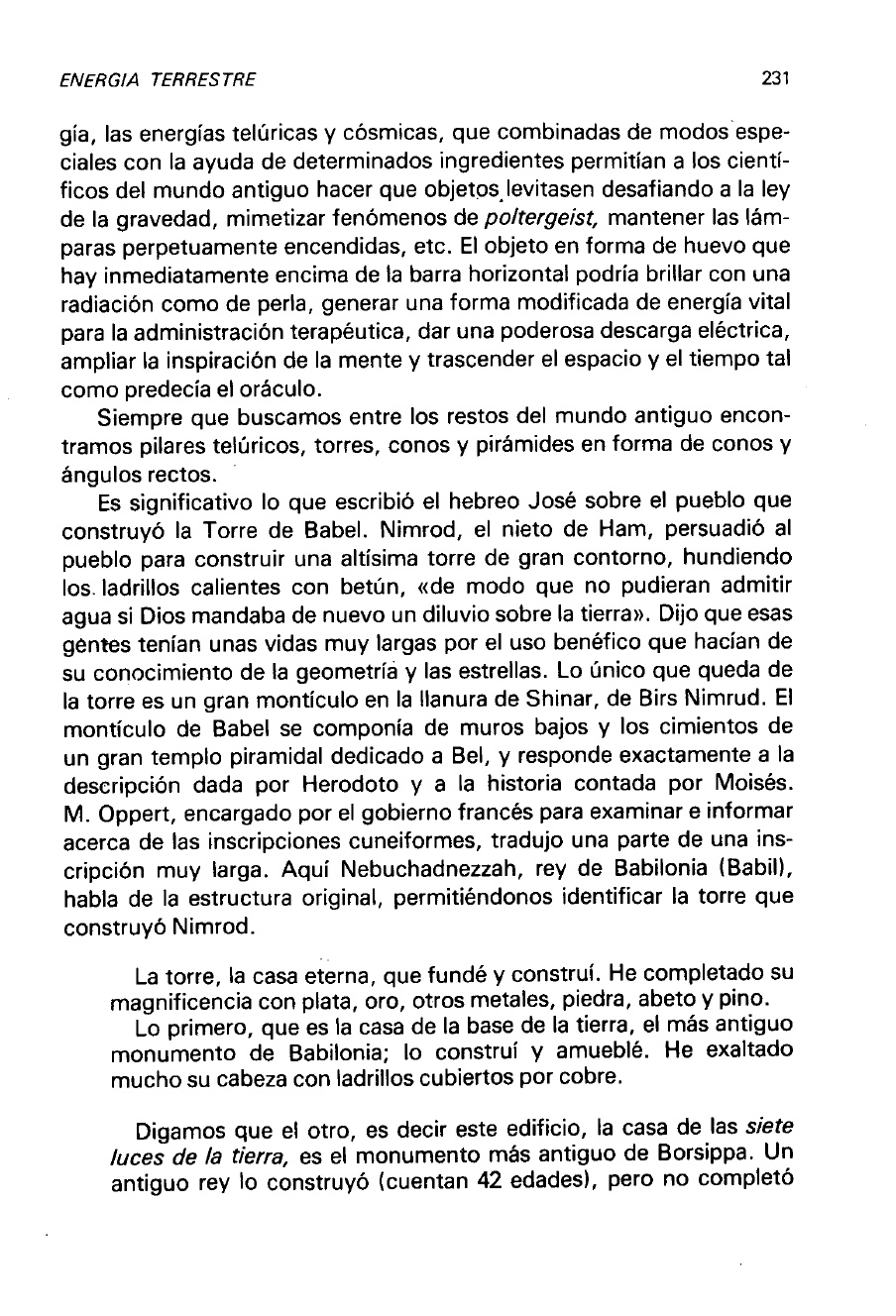 ENERGIA TERRESTRE

231

gía, las energías telúricas y cósmicas, que combinadas de modos especiales con la ayuda de determinados ingredientes permitían a los científicos del mundo antiguo hacer que objetos levitasen desafiando a la ley de la gravedad, mimetizar fenómenos de poltergeist, mantener las lámparas perpetuamente encendidas, etc. El objeto en forma de huevo que hay inmediatamente encima de la barra horizontal podría brillar con una radiación como de perla, generar una forma modificada de energía vital para la administración terapéutica, dar una poderosa descarga eléctrica, ampliar la inspiración de la mente y trascender el espacio y el tiempo tal como predecía el oráculo.

Siempre que buscamos entre los restos del mundo antiguo encontramos pilares telúricos, torres, conos y pirámides en forma de conos y ángulos rectos.

Es significativo lo que escribió el hebreo José sobre el pueblo que construyó la Torre de Babel. Nimrod, el nieto de Ham, persuadió al pueblo para construir una altísima torre de gran contorno, hundiendo los ladrillos calientes con betún, «de modo que no pudieran admitir agua si Dios mandaba de nuevo un diluvio sobre la tierra». Dijo que esas gentes tenían unas vidas muy largas por el uso benéfico que hacían de su conocimiento de la geometría y las estrellas. Lo único que queda de la torre es un gran montículo en la llanura de Shinar, de Birs Nimrud. El montículo de Babel se componía de muros bajos y los cimientos de un gran templo piramidal dedicado a Bel, y responde exactamente a la descripción dada por Herodoto y a la historia contada por Moisés. M. Oppert, encargado por el gobierno francés para examinar e informar acerca de las inscripciones cuneiformes, tradujo una parte de una inscripción muy larga. Aquí Nebuchadnezzah, rey de Babilonia (Babil), habla de la estructura original, permitiéndonos identificar la torre que construyó Nimrod.

La torre, la casa eterna, que fundé y construí. He completado su magnificencia con plata, oro, otros metales, piedra, abeto y pino.

Lo primero, que es la casa de la base de la tierra, el más antiguo monumento de Babilonia; lo construí y amueblé. He exaltado mucho su cabeza con ladrillos cubiertos por cobre.

Digamos que el otro, es decir este edificio, la casa de las siete luces de la tierra, es el monumento más antiguo de Borsippa. Un antiguo rey lo construyó (cuentan 42 edades), pero no completó